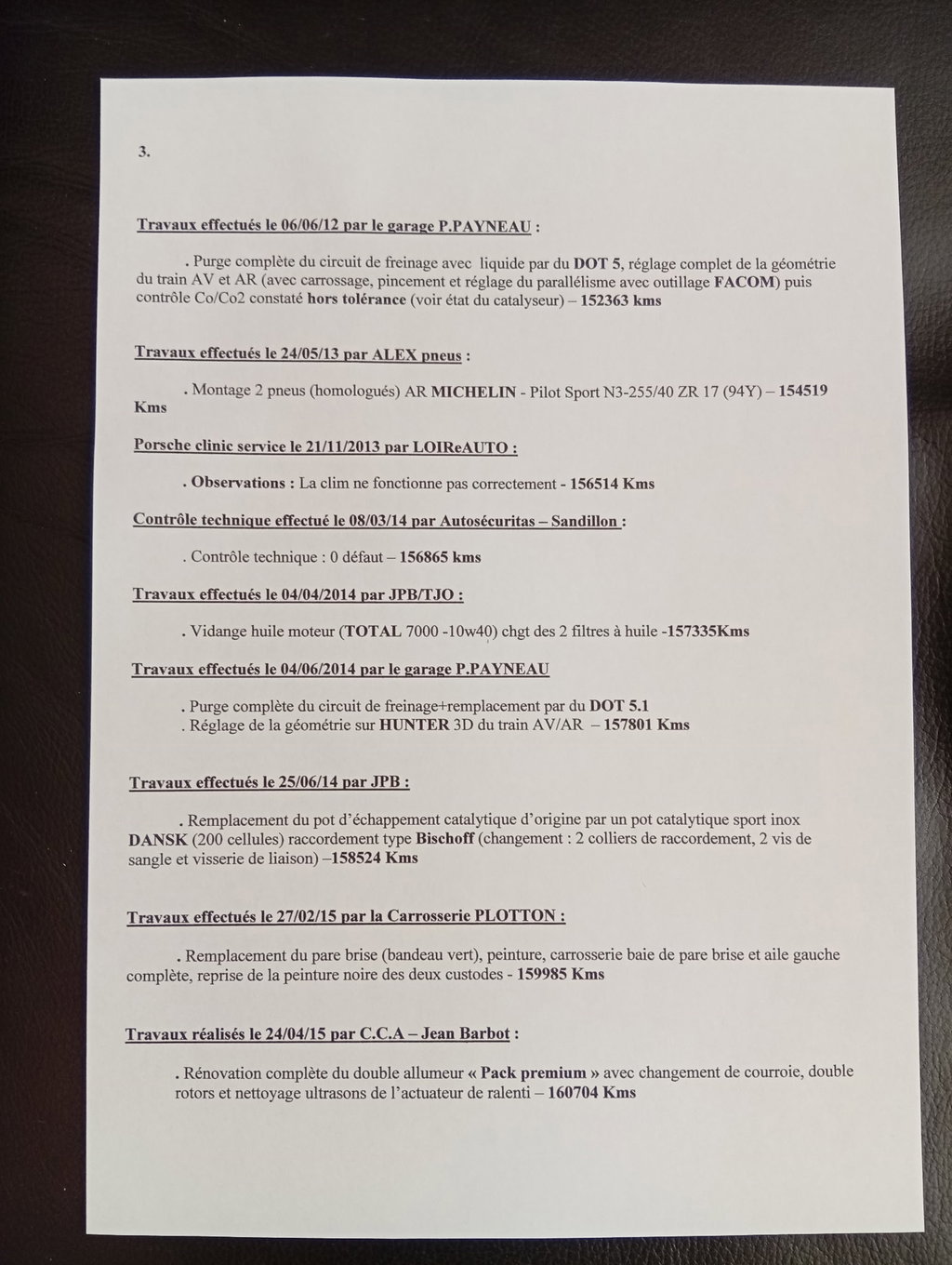 3.

Travaux effectués le 06/06/12 par le garage P.PAYNEAU :

. Purge complète du circuit de freinage avec liquide par du DOT 5, réglage complet de la géométrie du train AV et AR (avec carrossage, pincement et réglage du parallélisme avec outillage FACOM) puis contrôle Co/Co2 constaté hors tolérance (voir état du catalyseur) – 152363 kms

Travaux effectués le 24/05/13 par ALEX pneus :

. Montage 2 pneus (homologués) AR MICHELIN - Pilot Sport N3-255/40 ZR 17 (94Y) – 154519 Kms

Porsche clinic service le 21/11/2013 par LOIReAUTO :

. Observations : La clim ne fonctionne pas correctement - 156514 Kms

Contrôle technique effectué le 08/03/14 par Autosécuritas – Sandillon :

. Contrôle technique : 0 défaut – 156865 kms

Travaux effectués le 04/04/2014 par JPB/TJO :

. Vidange huile moteur (TOTAL 7000 -10w40) chgt des 2 filtres à huile -157335Kms

Travaux effectués le 04/06/2014 par le garage P.PAYNEAU

. Purge complète du circuit de freinage+remplacement par du DOT 5.1
. Réglage de la géométrie sur HUNTER 3D du train AV/AR – 157801 Kms

Travaux effectués le 25/06/14 par JPB :

. Remplacement du pot d'échappement catalytique d'origine par un pot catalytique sport inox DANSK (200 cellules) raccordement type Bischoff (changement : 2 colliers de raccordement, 2 vis de sangle et visserie de liaison) –158524 Kms

Travaux effectués le 27/02/15 par la Carrosserie PLOTTON :

. Remplacement du pare brise (bandeau vert), peinture, carrosserie baie de pare brise et aile gauche complète, reprise de la peinture noire des deux custodes - 159985 Kms

Travaux réalisés le 24/04/15 par C.C.A – Jean Barbot :

. Rénovation complète du double allumeur « Pack premium » avec changement de courroie, double rotors et nettoyage ultrasons de l'actuateur de ralenti – 160704 Kms